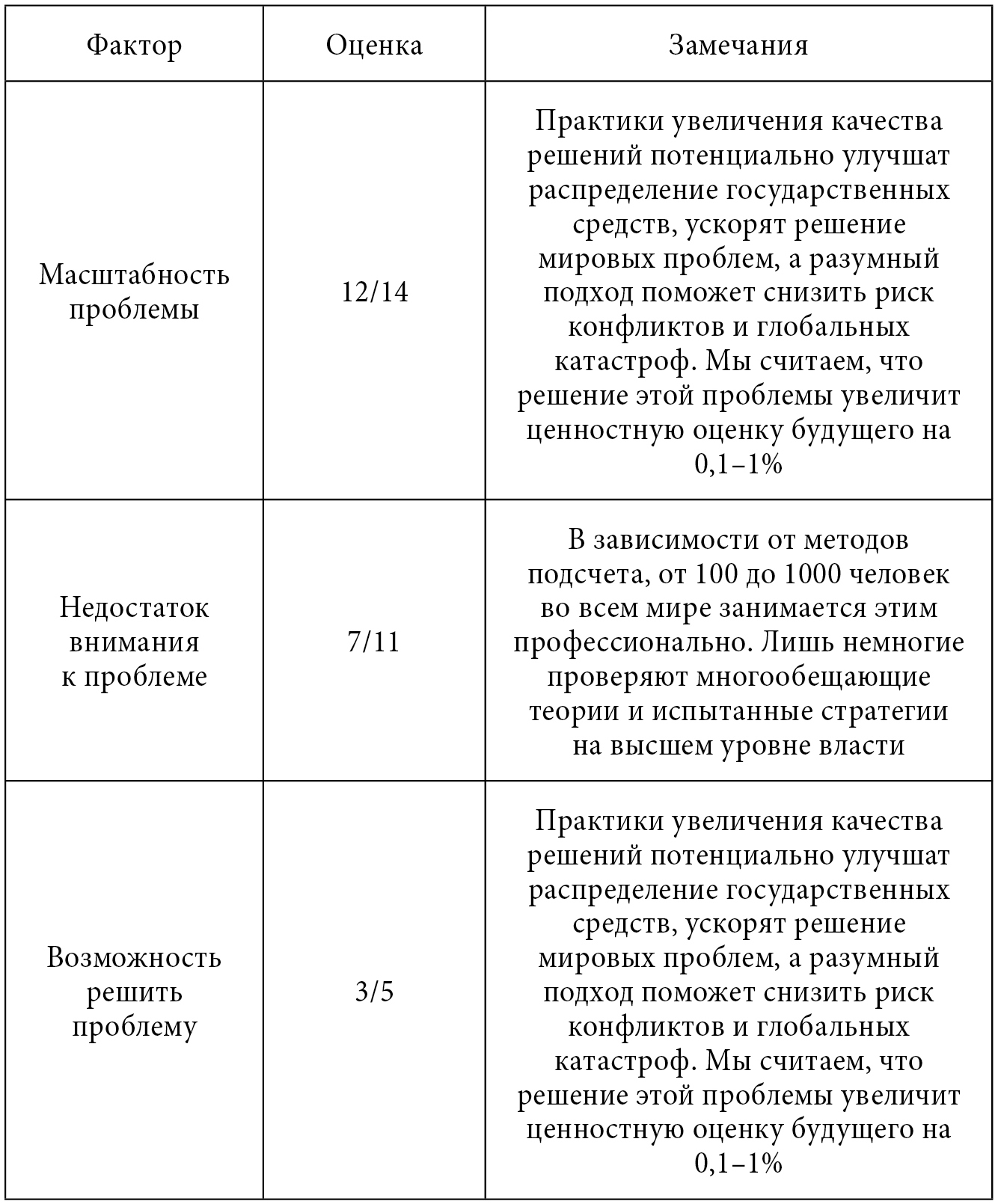 | Фактор | Оценка | Замечания |
|---|---|---|
| Масштабность проблемы | 12/14 | Практики увеличения качества решений потенциально улучшат распределение государственных средств, ускорят решение мировых проблем, а разумный подход поможет снизить риск конфликтов и глобальных катастроф. Мы считаем, что решение этой проблемы увеличит ценностную оценку будущего на 0,1–1% |
| Недостаток внимания к проблеме | 7/11 | В зависимости от методов подсчета, от 100 до 1000 человек во всем мире занимается этим профессионально. Лишь немногие проверяют многообещающие теории и испытанные стратегии на высшем уровне власти |
| Возможность решить проблему | 3/5 | Практики увеличения качества решений потенциально улучшат распределение государственных средств, ускорят решение мировых проблем, а разумный подход поможет снизить риск конфликтов и глобальных катастроф. Мы считаем, что решение этой проблемы увеличит ценностную оценку будущего на 0,1–1% |